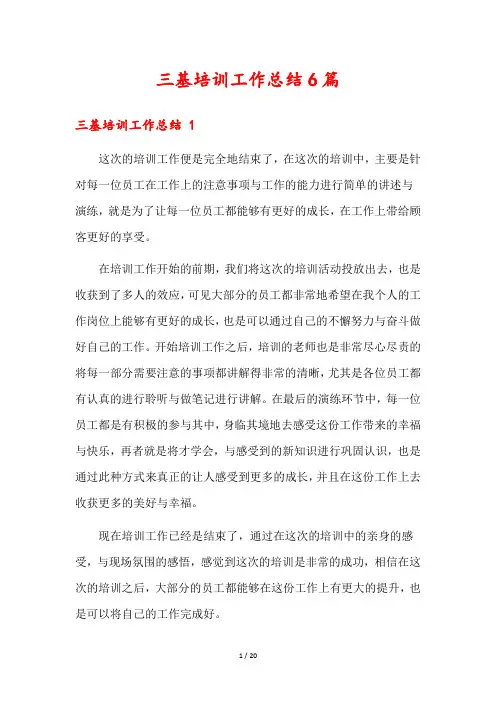 三基培训工作总结6篇

三基培训工作总结 1

这次的培训工作便是完全地结束了，在这次的培训中，主要是针对每一位员工在工作上的注意事项与工作的能力进行简单的讲述与演练，就是为了让每一位员工都能够有更好的成长，在工作上带给顾客更好的享受。

在培训工作开始的前期，我们将这次的培训活动投放出去，也是收获到了多人的效应，可见大部分的员工都非常地希望在我个人的工作岗位上能够有更好的成长，也是可以通过自己的不懈努力与奋斗做好自己的工作。开始培训工作之后，培训的老师也是非常尽心尽责的将每一部分需要注意的事项都讲解得非常的清晰，尤其是各位员工都有认真的进行聆听与做笔记进行讲解。在最后的演练环节中，每一位员工都是有积极的参与其中，身临其境地去感受这份工作带来的幸福与快乐，再者就是将才学会，与感受到的新知识进行巩固认识，也是通过此种方式来真正的让人感受到更多的成长，并且在这份工作上去收获更多的美好与幸福。

现在培训工作已经是结束了，通过在这次的培训中的亲身的感受，与现场氛围的感悟，感觉到这次的培训是非常的成功，相信在这次的培训之后，大部分的员工都能够在这份工作上有更大的提升，也是可以将自己的工作完成好。

1 / 20